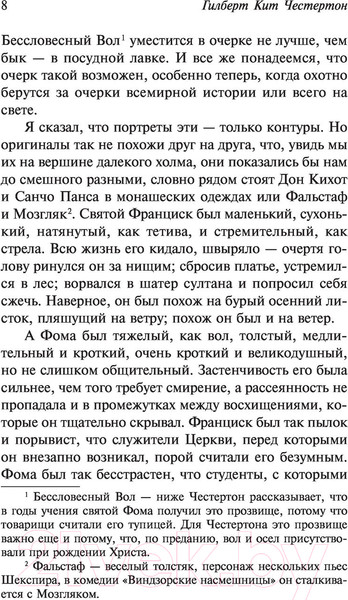 8 Гилберт Кит Честертон

Бессловесный Вол$^1$ уместится в очерке не лучше, чем бык — в посудной лавке. И все же понадеемся, что очерк такой возможен, особенно теперь, когда охотно берутся за очерки всемирной истории или всего на свете.

Я сказал, что портреты эти — только контуры. Но оригиналы так не похожи друг на друга, что, увидь мы их на вершине далекого холма, они показались бы нам до смешного разными, словно рядом стоят Дон Кихот и Санчо Панса в монашеских одеждах или Фальстаф и Мозгляк$^2$. Святой Франциск был маленький, сухонький, натянутый, как тетива, и стремительный, как стрела. Всю жизнь его кидало, швыряло — очертя голову ринулся он за нищим; сбросив платье, устремился в лес; ворвался в шатер султана и попросил себя сжечь. Наверное, он был похож на бурый осенний листок, пляшущий на ветру; похож он был и на ветер.

А Фома был тяжелый, как вол, толстый, медлительный и кроткий, очень кроткий и великодушный, но не слишком общительный. Застенчивость его была сильнее, чем того требует смирение, а рассеянность не пропадала и в промежутках между восхищениями, которые он тщательно скрывал. Франциск был так пылок и порывист, что служители Церкви, перед которыми он внезапно возникал, порой считали его безумным. Фома был так бесстрастен, что студенты, с которыми

$^1$ Бессловесный Вол — ниже Честертон рассказывает, что в годы учения святой Фома получил это прозвище, потому что товарищи считали его тупицей. Для Честертона это прозвище важно еще и потому, что, по преданию, вол и осел присутствовали при рождении Христа.

$^2$ Фальстаф — веселый толстяк, персонаж нескольких пьес Шекспира, в комедии «Виндзорские насмешницы» он сталкивается с Мозгляком.